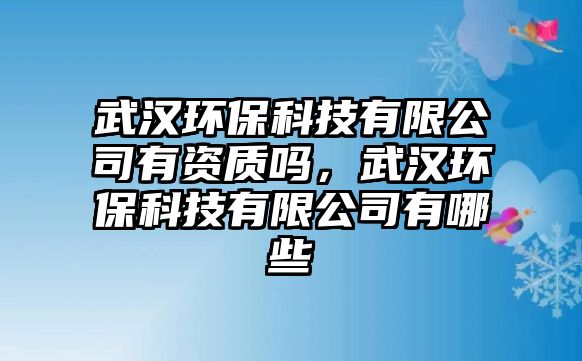 武汉环保科技有限公司有资质吗，武汉环保科技有限公司有哪些